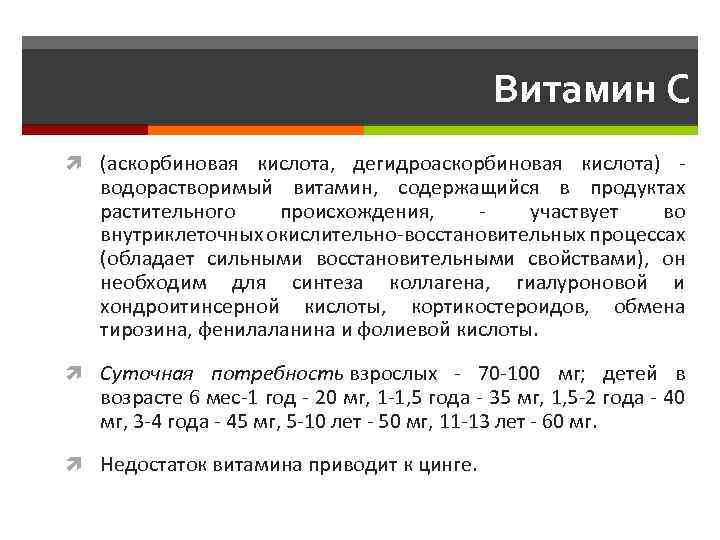 Витамин С

(аскорбиновая кислота, дегидроаскорбиновая кислота) - водорастворимый витамин, содержащийся в продуктах растительного происхождения, - участвует во внутриклеточных окислительно-восстановительных процессах (обладает сильными восстановительными свойствами), он необходим для синтеза коллагена, гиалуроновой и хондроитинсерной кислоты, кортикостероидов, обмена тирозина, фенилаланина и фолиевой кислоты.

Суточная потребность взрослых - 70-100 мг; детей в возрасте 6 мес-1 год - 20 мг, 1-1,5 года - 35 мг, 1,5-2 года - 40 мг, 3-4 года - 45 мг, 5-10 лет - 50 мг, 11-13 лет - 60 мг.

Недостаток витамина приводит к цинге.